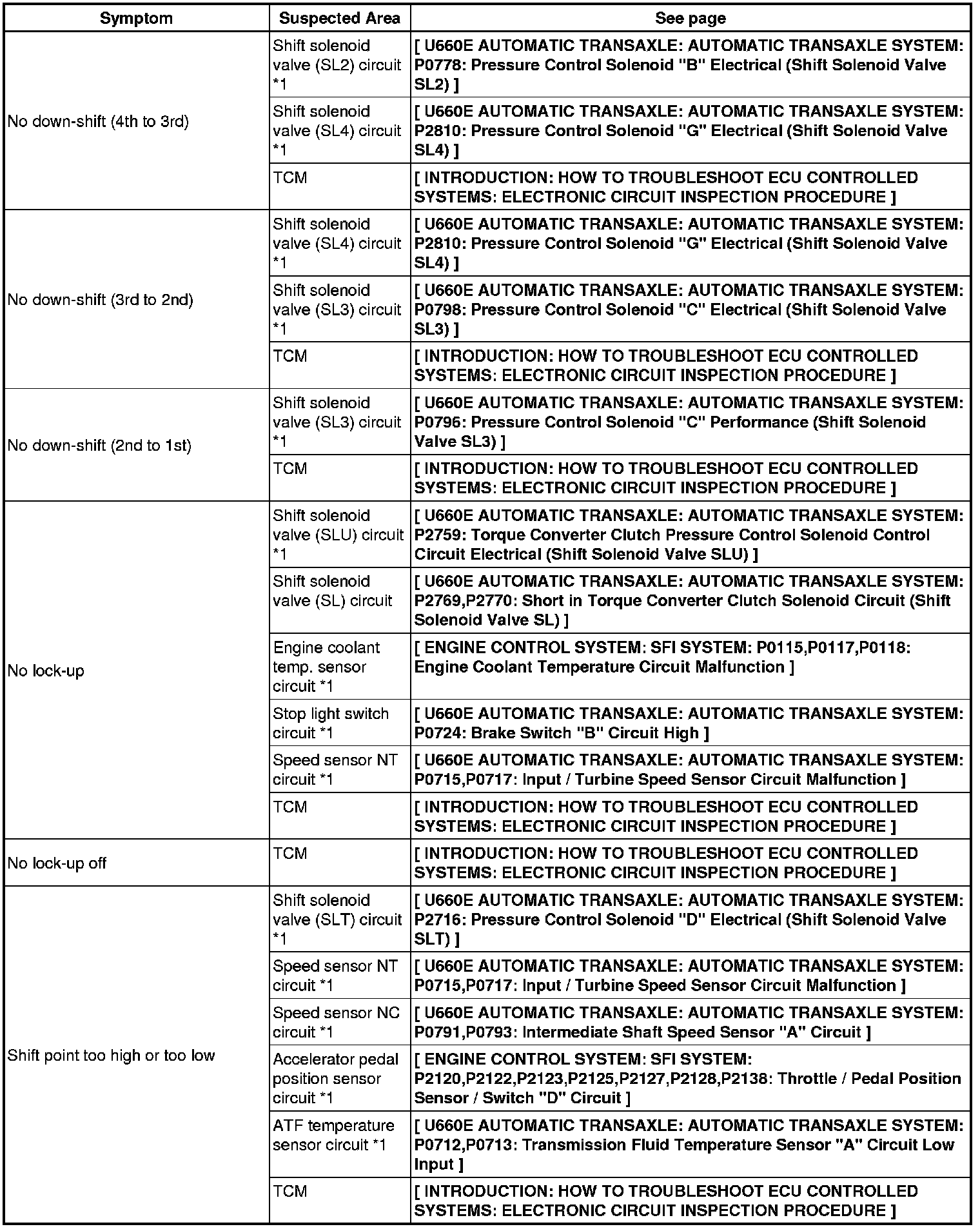 | Symptom | Suspected Area | See page |
|---|---|---|
| No down-shift (4th to 3rd) | Shift solenoid valve (SL2) circuit *1 | [ U660E AUTOMATIC TRANSAXLE: AUTOMATIC TRANSAXLE SYSTEM: P0778: Pressure Control Solenoid "B" Electrical (Shift Solenoid Valve SL2) ] |
| | Shift solenoid valve (SL4) circuit *1 | [ U660E AUTOMATIC TRANSAXLE: AUTOMATIC TRANSAXLE SYSTEM: P2810: Pressure Control Solenoid "G" Electrical (Shift Solenoid Valve SL4) ] |
| | TCM | [ INTRODUCTION: HOW TO TROUBLESHOOT ECU CONTROLLED SYSTEMS: ELECTRONIC CIRCUIT INSPECTION PROCEDURE ] |
| No down-shift (3rd to 2nd) | Shift solenoid valve (SL4) circuit *1 | [ U660E AUTOMATIC TRANSAXLE: AUTOMATIC TRANSAXLE SYSTEM: P2810: Pressure Control Solenoid "G" Electrical (Shift Solenoid Valve SL4) ] |
| | Shift solenoid valve (SL3) circuit *1 | [ U660E AUTOMATIC TRANSAXLE: AUTOMATIC TRANSAXLE SYSTEM: P0798: Pressure Control Solenoid "C" Electrical (Shift Solenoid Valve SL3) ] |
| | TCM | [ INTRODUCTION: HOW TO TROUBLESHOOT ECU CONTROLLED SYSTEMS: ELECTRONIC CIRCUIT INSPECTION PROCEDURE ] |
| No down-shift (2nd to 1st) | Shift solenoid valve (SL3) circuit *1 | [ U660E AUTOMATIC TRANSAXLE: AUTOMATIC TRANSAXLE SYSTEM: P0796: Pressure Control Solenoid "C" Performance (Shift Solenoid Valve SL3) ] |
| | TCM | [ INTRODUCTION: HOW TO TROUBLESHOOT ECU CONTROLLED SYSTEMS: ELECTRONIC CIRCUIT INSPECTION PROCEDURE ] |
| No lock-up | Shift solenoid valve (SLU) circuit *1 | [ U660E AUTOMATIC TRANSAXLE: AUTOMATIC TRANSAXLE SYSTEM: P2759: Torque Converter Clutch Pressure Control Solenoid Control Circuit Electrical (Shift Solenoid Valve SLU) ] |
| | Shift solenoid valve (SL) circuit | [ U660E AUTOMATIC TRANSAXLE: AUTOMATIC TRANSAXLE SYSTEM: P2769,P2770: Short in Torque Converter Clutch Solenoid Circuit (Shift Solenoid Valve SL) ] |
| | Engine coolant temp. sensor circuit *1 | [ ENGINE CONTROL SYSTEM: SFI SYSTEM: P0115,P0117,P0118: Engine Coolant Temperature Circuit Malfunction ] |
| | Stop light switch circuit *1 | [ U660E AUTOMATIC TRANSAXLE: AUTOMATIC TRANSAXLE SYSTEM: P0724: Brake Switch "B" Circuit High ] |
| | Speed sensor NT circuit *1 | [ U660E AUTOMATIC TRANSAXLE: AUTOMATIC TRANSAXLE SYSTEM: P0715,P0717: Input / Turbine Speed Sensor Circuit Malfunction ] |
| | TCM | [ INTRODUCTION: HOW TO TROUBLESHOOT ECU CONTROLLED SYSTEMS: ELECTRONIC CIRCUIT INSPECTION PROCEDURE ] |
| No lock-up off | TCM | [ INTRODUCTION: HOW TO TROUBLESHOOT ECU CONTROLLED SYSTEMS: ELECTRONIC CIRCUIT INSPECTION PROCEDURE ] |
| Shift point too high or too low | Shift solenoid valve (SLT) circuit *1 | [ U660E AUTOMATIC TRANSAXLE: AUTOMATIC TRANSAXLE SYSTEM: P2716: Pressure Control Solenoid "D" Electrical (Shift Solenoid Valve SLT) ] |
| | Speed sensor NT circuit *1 | [ U660E AUTOMATIC TRANSAXLE: AUTOMATIC TRANSAXLE SYSTEM: P0715,P0717: Input / Turbine Speed Sensor Circuit Malfunction ] |
| | Speed sensor NC circuit *1 | [ U660E AUTOMATIC TRANSAXLE: AUTOMATIC TRANSAXLE SYSTEM: P0791,P0793: Intermediate Shaft Speed Sensor "A" Circuit ] |
| | Accelerator pedal position sensor circuit *1 | [ ENGINE CONTROL SYSTEM: SFI SYSTEM: P2120,P2122,P2123,P2125,P2127,P2128,P2138: Throttle / Pedal Position Sensor / Switch "D" Circuit ] |
| | ATF temperature sensor circuit *1 | [ U660E AUTOMATIC TRANSAXLE: AUTOMATIC TRANSAXLE SYSTEM: P0712,P0713: Transmission Fluid Temperature Sensor "A" Circuit Low Input ] |
| | TCM | [ INTRODUCTION: HOW TO TROUBLESHOOT ECU CONTROLLED SYSTEMS: ELECTRONIC CIRCUIT INSPECTION PROCEDURE ] |